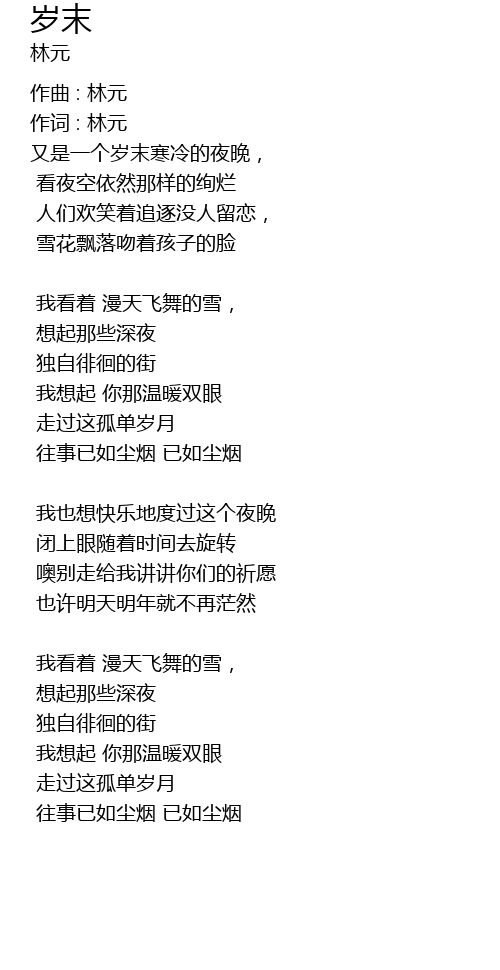 岁末
林元

作曲 : 林元
作词 : 林元
又是一个岁末寒冷的夜晚，
看夜空依然那样的绚烂
人们欢笑着追逐没人留恋，
雪花飘落吻着孩子的脸

我看着 漫天飞舞的雪，
想起那些深夜
独自徘徊的街
我想起 你那温暖双眼
走过这孤单岁月
往事已如尘烟 已如尘烟

我也想快乐地度过这个夜晚
闭上眼随着时间去旋转
噢别走给我讲讲你们的祈愿
也许明天明年就不再茫然

我看着 漫天飞舞的雪，
想起那些深夜
独自徘徊的街
我想起 你那温暖双眼
走过这孤单岁月
往事已如尘烟 已如尘烟